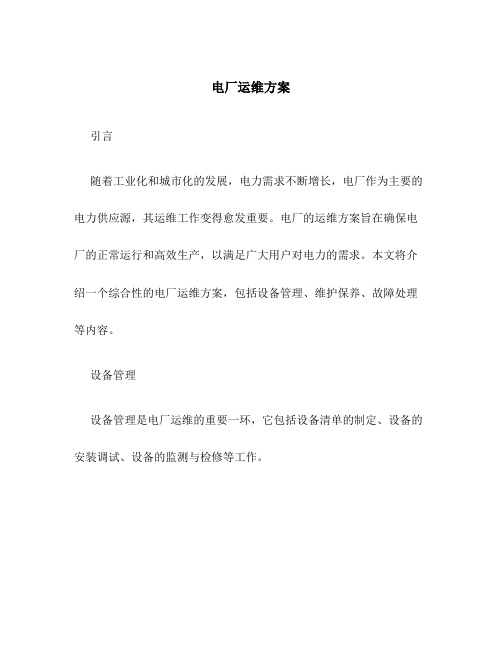 电厂运维方案

引言

随着工业化和城市化的发展，电力需求不断增长，电厂作为主要的电力供应源，其运维工作变得愈发重要。电厂的运维方案旨在确保电厂的正常运行和高效生产，以满足广大用户对电力的需求。本文将介绍一个综合性的电厂运维方案，包括设备管理、维护保养、故障处理等内容。

设备管理

设备管理是电厂运维的重要一环，它包括设备清单的制定、设备的安装调试、设备的监测与检修等工作。